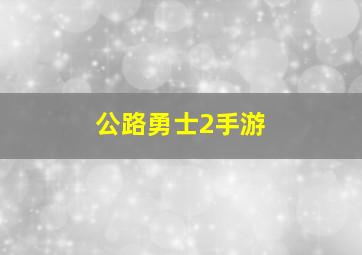 公路勇士2手游